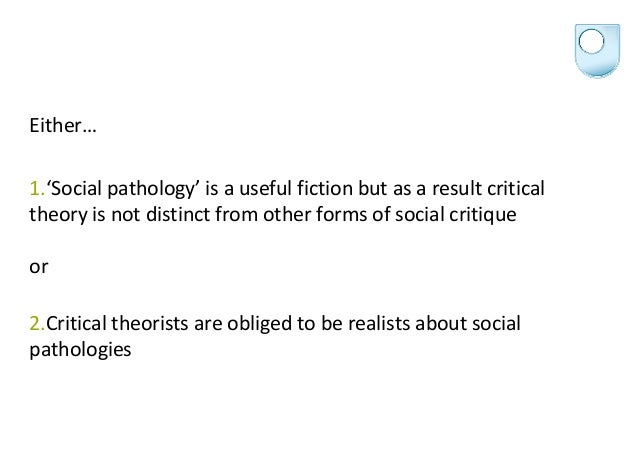 Either…

1.'Social pathology' is a useful fiction but as a result critical theory is not distinct from other forms of social critique

or

2.Critical theorists are obliged to be realists about social pathologies